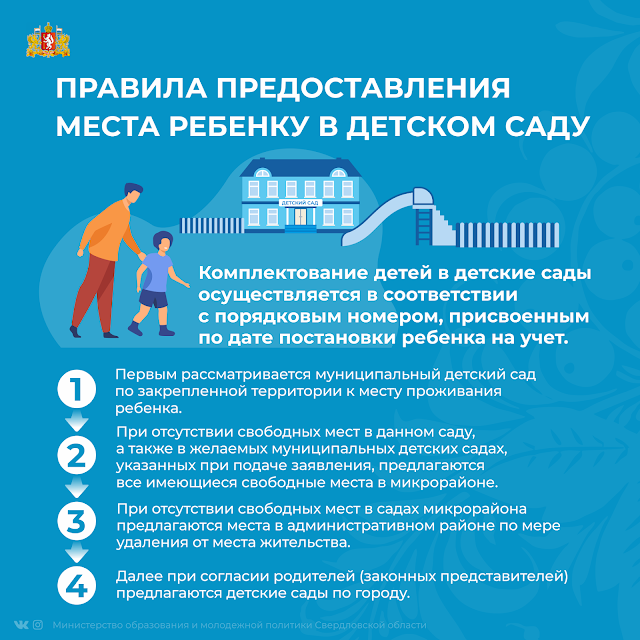 ПРАВИЛА ПРЕДОСТАВЛЕНИЯ МЕСТА РЕБЕНКУ В ДЕТСКОМ САДУ

ДЕТСКИЙ САД

Комплектование детей в детские сады осуществляется в соответствии с порядковым номером, присвоенным по дате постановки ребенка на учет.

1
Первым рассматривается муниципальный детский сад по закрепленной территории к месту проживания ребенка.

2
При отсутствии свободных мест в данном саду, а также в желаемых муниципальных детских садах, указанных при подаче заявления, предлагаются все имеющиеся свободные места в микрорайоне.

3
При отсутствии свободных мест в садах микрорайона предлагаются места в административном районе по мере удаления от места жительства.

4
Далее при согласии родителей (законных представителей) предлагаются детские сады по городу.

Министерство образования и молодежной политики Свердловской области